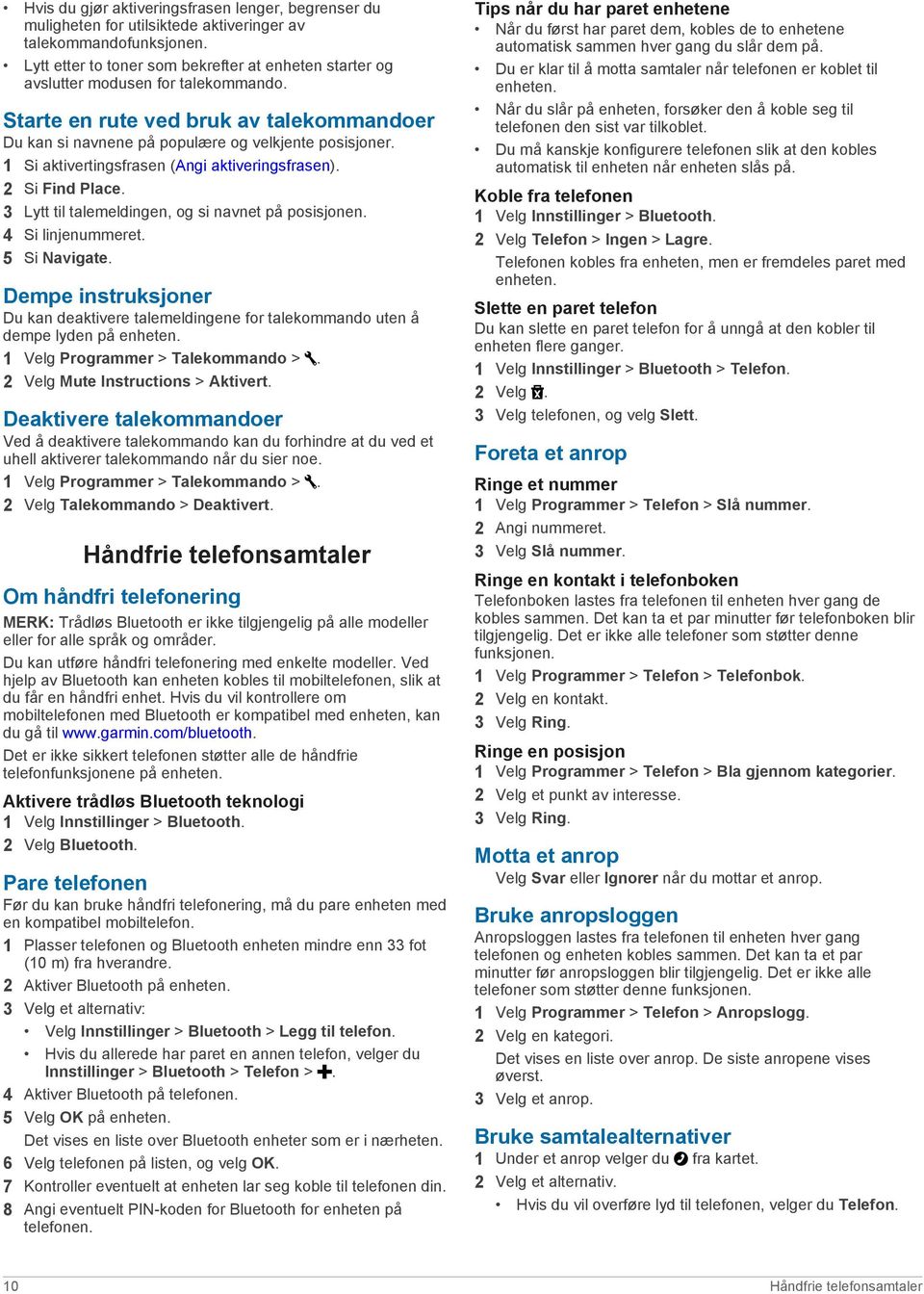 • Hvis du gjør aktiveringsfrasen lenger, begrenser du muligheten for utilsiktede aktiveringer av talekommandofunksjonen.
• Lytt etter to toner som bekrefter at enheten starter og avslutter modusen for talekommando.

Starte en rute ved bruk av talekommandoer
Du kan si navnene på populære og velkjente posisjoner.
1 Si aktivertingsfrasen (Angi aktiveringsfrasen).
2 Si Find Place.
3 Lytt til talemeldingen, og si navnet på posisjonen.
4 Si linjenummeret.
5 Si Navigate.

Dempe instruksjoner
Du kan deaktivere talemeldingene for talekommando uten å dempe lyden på enheten.
1 Velg Programmer > Talekommando > .
2 Velg Mute Instructions > Aktivert.

Deaktivere talekommandoer
Ved å deaktivere talekommando kan du forhindre at du ved et uhell aktiverer talekommando når du sier noe.
1 Velg Programmer > Talekommando > .
2 Velg Talekommando > Deaktivert.

Håndfrie telefonsamtaler

Om håndfri telefonering
MERK: Trådløs Bluetooth er ikke tilgjengelig på alle modeller eller for alle språk og områder.
Du kan utføre håndfri telefonering med enkelte modeller. Ved hjelp av Bluetooth kan enheten kobles til mobiltelefonen, slik at du får en håndfri enhet. Hvis du vil kontrollere om mobiltelefonen med Bluetooth er kompatibel med enheten, kan du gå til www.garmin.com/bluetooth.
Det er ikke sikkert telefonen støtter alle de håndfrie telefonfunksjonene på enheten.

Aktivere trådløs Bluetooth teknologi
1 Velg Innstillinger > Bluetooth.
2 Velg Bluetooth.

Pare telefonen
Før du kan bruke håndfri telefonering, må du pare enheten med en kompatibel mobiltelefon.
1 Plasser telefonen og Bluetooth enheten mindre enn 33 fot (10 m) fra hverandre.
2 Aktiver Bluetooth på enheten.
3 Velg et alternativ:
• Velg Innstillinger > Bluetooth > Legg til telefon.
• Hvis du allerede har paret en annen telefon, velger du Innstillinger > Bluetooth > Telefon > .
4 Aktiver Bluetooth på telefonen.
5 Velg OK på enheten.
Det vises en liste over Bluetooth enheter som er i nærheten.
6 Velg telefonen på listen, og velg OK.
7 Kontroller eventuelt at enheten lar seg koble til telefonen din.
8 Angi eventuelt PIN-koden for Bluetooth for enheten på telefonen.

Tips når du har paret enhetene
• Når du først har paret dem, kobles de to enhetene automatisk sammen hver gang du slår dem på.
• Du er klar til å motta samtaler når telefonen er koblet til enheten.
• Når du slår på enheten, forsøker den å koble seg til telefonen den sist var tilkoblet.
• Du må kanskje konfigurere telefonen slik at den kobles automatisk til enheten når enheten slås på.

Koble fra telefonen
1 Velg Innstillinger > Bluetooth.
2 Velg Telefon > Ingen > Lagre.
Telefonen kobles fra enheten, men er fremdeles paret med enheten.

Slette en paret telefon
Du kan slette en paret telefon for å unngå at den kobler til enheten flere ganger.
1 Velg Innstillinger > Bluetooth > Telefon.
2 Velg .
3 Velg telefonen, og velg Slett.

Foreta et anrop

Ringe et nummer
1 Velg Programmer > Telefon > Slå nummer.
2 Angi nummeret.
3 Velg Slå nummer.

Ringe en kontakt i telefonboken
Telefonboken lastes fra telefonen til enheten hver gang de kobles sammen. Det kan ta et par minutter før telefonboken blir tilgjengelig. Det er ikke alle telefoner som støtter denne funksjonen.
1 Velg Programmer > Telefon > Telefonbok.
2 Velg en kontakt.
3 Velg Ring.

Ringe en posisjon
1 Velg Programmer > Telefon > Bla gjennom kategorier.
2 Velg et punkt av interesse.
3 Velg Ring.

Motta et anrop
Velg Svar eller Ignorer når du mottar et anrop.

Bruke anropsloggen
Anropsloggen lastes fra telefonen til enheten hver gang telefonen og enheten kobles sammen. Det kan ta et par minutter før anropsloggen blir tilgjengelig. Det er ikke alle telefoner som støtter denne funksjonen.
1 Velg Programmer > Telefon > Anropslogg.
2 Velg en kategori.
Det vises en liste over anrop. De siste anropene vises øverst.
3 Velg et anrop.

Bruke samtalealternativer
1 Under et anrop velger du  fra kartet.
2 Velg et alternativ.
• Hvis du vil overføre lyd til telefonen, velger du Telefon.

10 Håndfrie telefonsamtaler